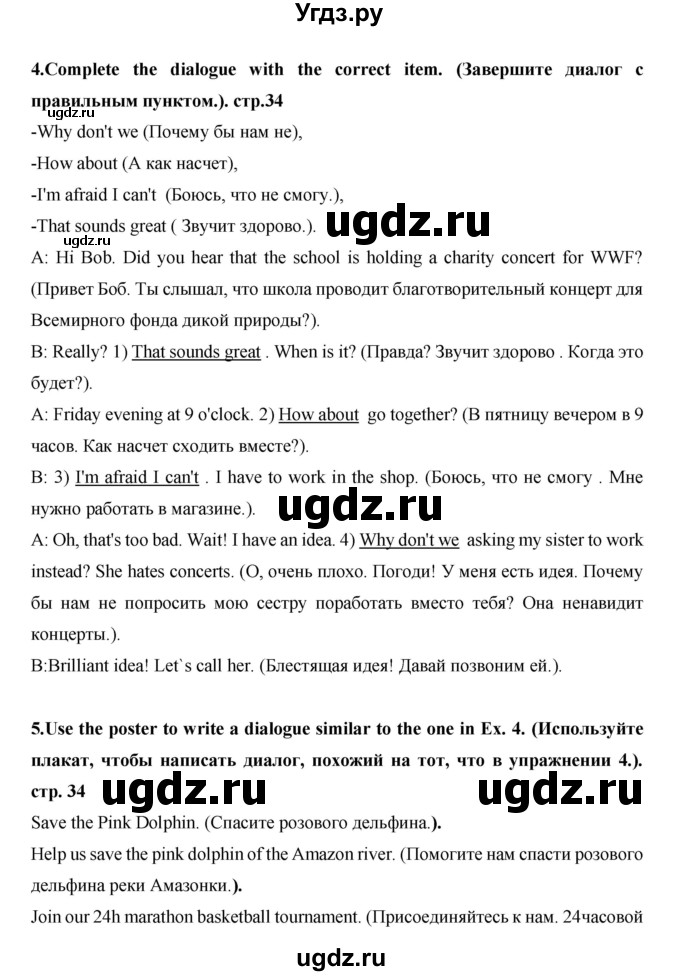 Угдз.ру

4.Complete the dialogue with the correct item. (Завершите диалог с правильным пунктом.). стр.34

ugdz.ru

-Why don't we (Почему бы нам не),
-How about (А как насчет),
-I'm afraid I can't (Боюсь, что не смогу.),
-That sounds great ( Звучит здорово.).

ugdz.ru

A: Hi Bob. Did you hear that the school is holding a charity concert for WWF? (Привет Боб. Ты слышал, что школа проводит благотворительный концерт для Всемирного фонда дикой природы?).

B: Really? 1) That sounds great . When is it? (Правда? Звучит здорово . Когда это будет?).

A: Friday evening at 9 o'clock. 2) How about go together? (В пятницу вечером в 9 часов. Как насчет сходить вместе?).

B: 3) I'm afraid I can't . I have to work in the shop. (Боюсь, что не смогу . Мне нужно работать в магазине.).

ugdz.ru

A: Oh, that's too bad. Wait! I have an idea. 4) Why don't we asking my sister to work instead? She hates concerts. (О, очень плохо. Погоди! У меня есть идея. Почему бы нам не попросить мою сестру поработать вместо тебя? Она ненавидит концерты.).

B:Brilliant idea! Let`s call her. (Блестящая идея! Давай позвоним ей.).

5.Use the poster to write a dialogue similar to the one in Ex. 4. (Используйте плакат, чтобы написать диалог, похожий на тот, что в упражнении 4.). стр. 34

ugdz.ru ugdz.ru

Save the Pink Dolphin. (Спасите розового дельфина.).

Help us save the pink dolphin of the Amazon river. (Помогите нам спасти розового дельфина реки Амазонки.).

Join our 24h marathon basketball tournament. (Присоединяйтесь к нам. 24часовой

ugdz.ru